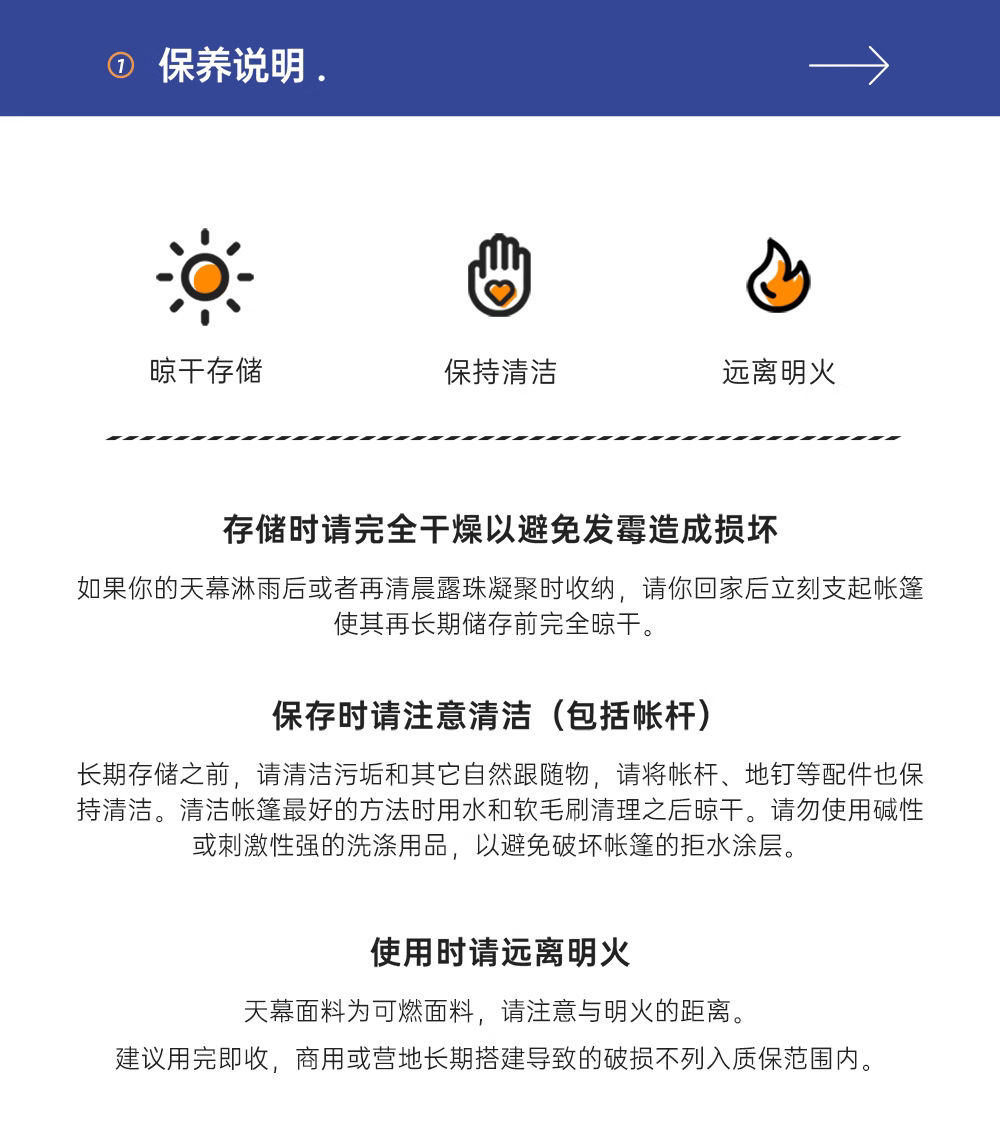 7 保养说明 .

晾干存储

保持清洁

远离明火

存储时请完全干燥以避免发霉造成损坏

如果你的天幕淋雨后或者再清晨露珠凝聚时收纳，请你回家后立刻支起帐篷使其再长期储存前完全晾干。

保存时请注意清洁（包括帐杆）

长期存储之前，请清洁污垢和其它自然跟随物，请将帐杆、地钉等配件也保持清洁。清洁帐篷最好的方法时用水和软毛刷清理之后晾干。请勿使用碱性或刺激性强的洗涤用品，以避免破坏帐篷的拒水涂层。

使用时请远离明火

天幕面料为可燃面料，请注意与明火的距离。

建议用完即收，商用或营地长期搭建导致的破损不列入质保范围内。